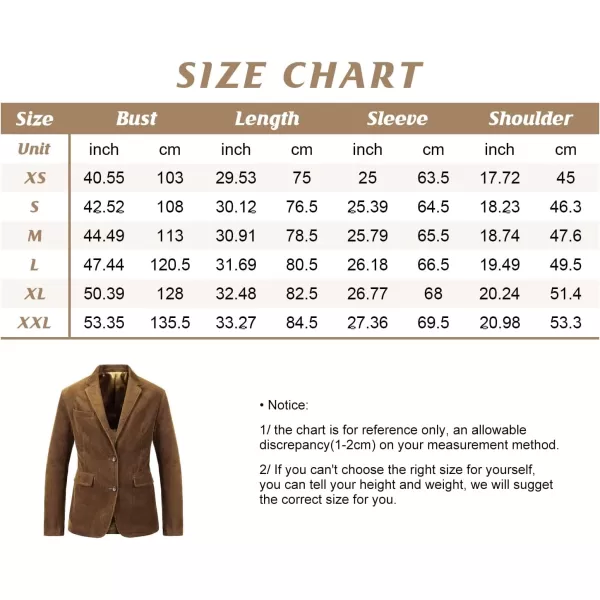 SIZE CHART

| Size | Bust | | Length | | Sleeve | | Shoulder | |
|---|---|---|---|---|---|---|---|---|
| Unit | inch | cm | inch | cm | inch | cm | inch | cm |
| XS | 40.55 | 103 | 29.53 | 75 | 25 | 63.5 | 17.72 | 45 |
| S | 42.52 | 108 | 30.12 | 76.5 | 25.39 | 64.5 | 18.23 | 46.3 |
| M | 44.49 | 113 | 30.91 | 78.5 | 25.79 | 65.5 | 18.74 | 47.6 |
| L | 47.44 | 120.5 | 31.69 | 80.5 | 26.18 | 66.5 | 19.49 | 49.5 |
| XL | 50.39 | 128 | 32.48 | 82.5 | 26.77 | 68 | 20.24 | 51.4 |
| XXL | 53.35 | 135.5 | 33.27 | 84.5 | 27.36 | 69.5 | 20.98 | 53.3 |

• Notice:

1/ the chart is for reference only, an allowable discrepancy(1-2cm) on your measurement method.

2/ If you can't choose the right size for yourself, you can tell your height and weight, we will sugget the correct size for you.